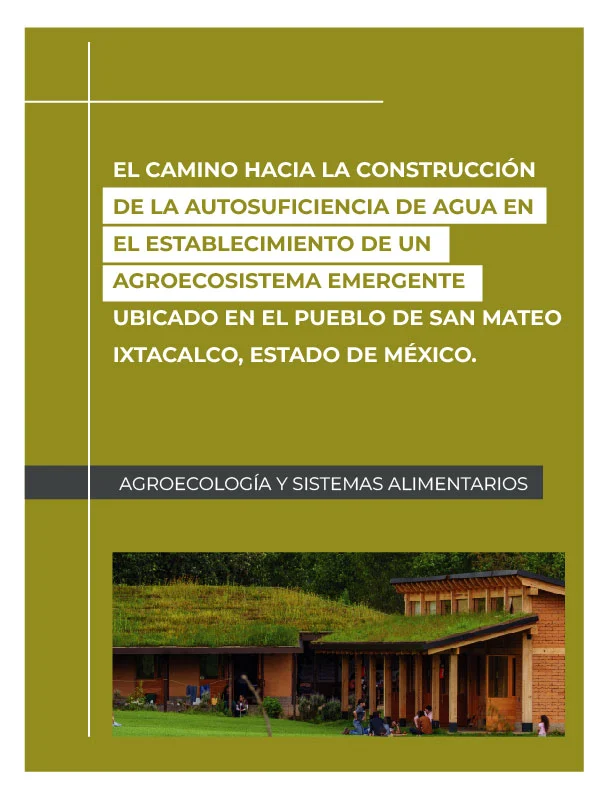 EL CAMINO HACIA LA CONSTRUCCIÓN DE LA AUTOSUFICIENCIA DE AGUA EN EL ESTABLECIMIENTO DE UN AGROECOSISTEMA EMERGENTE UBICADO EN EL PUEBLO DE SAN MATEO IXTACALCO, ESTADO DE MÉXICO.

AGROECOLOGÍA Y SISTEMAS ALIMENTARIOS